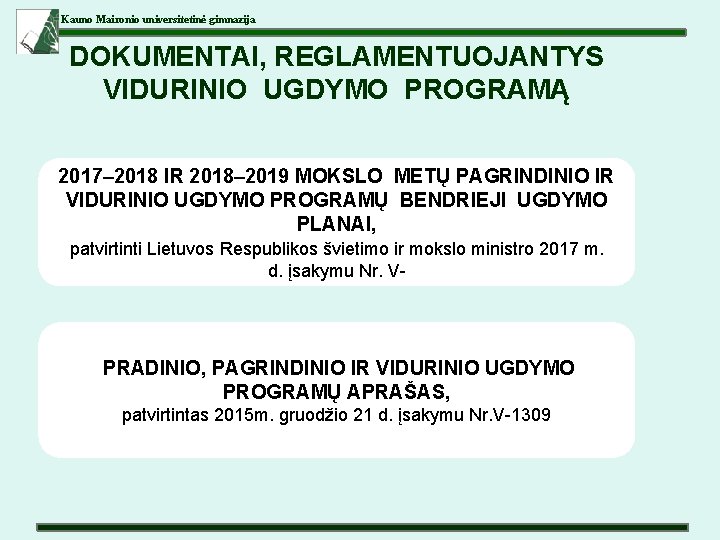 Kauno Maironio universitetinė gimnazija

DOKUMENTAI, REGLAMENTUOJANTYS VIDURINIO UGDYMO PROGRAMĄ

2017–2018 IR 2018–2019 MOKSLO METŲ PAGRINDINIO IR VIDURINIO UGDYMO PROGRAMŲ BENDRIEJI UGDYMO PLANAI,
patvirtinti Lietuvos Respublikos švietimo ir mokslo ministro 2017 m. d. įsakymu Nr. V-

PRADINIO, PAGRINDINIO IR VIDURINIO UGDYMO PROGRAMŲ APRAŠAS,
patvirtintas 2015m. gruodžio 21 d. įsakymu Nr.V-1309